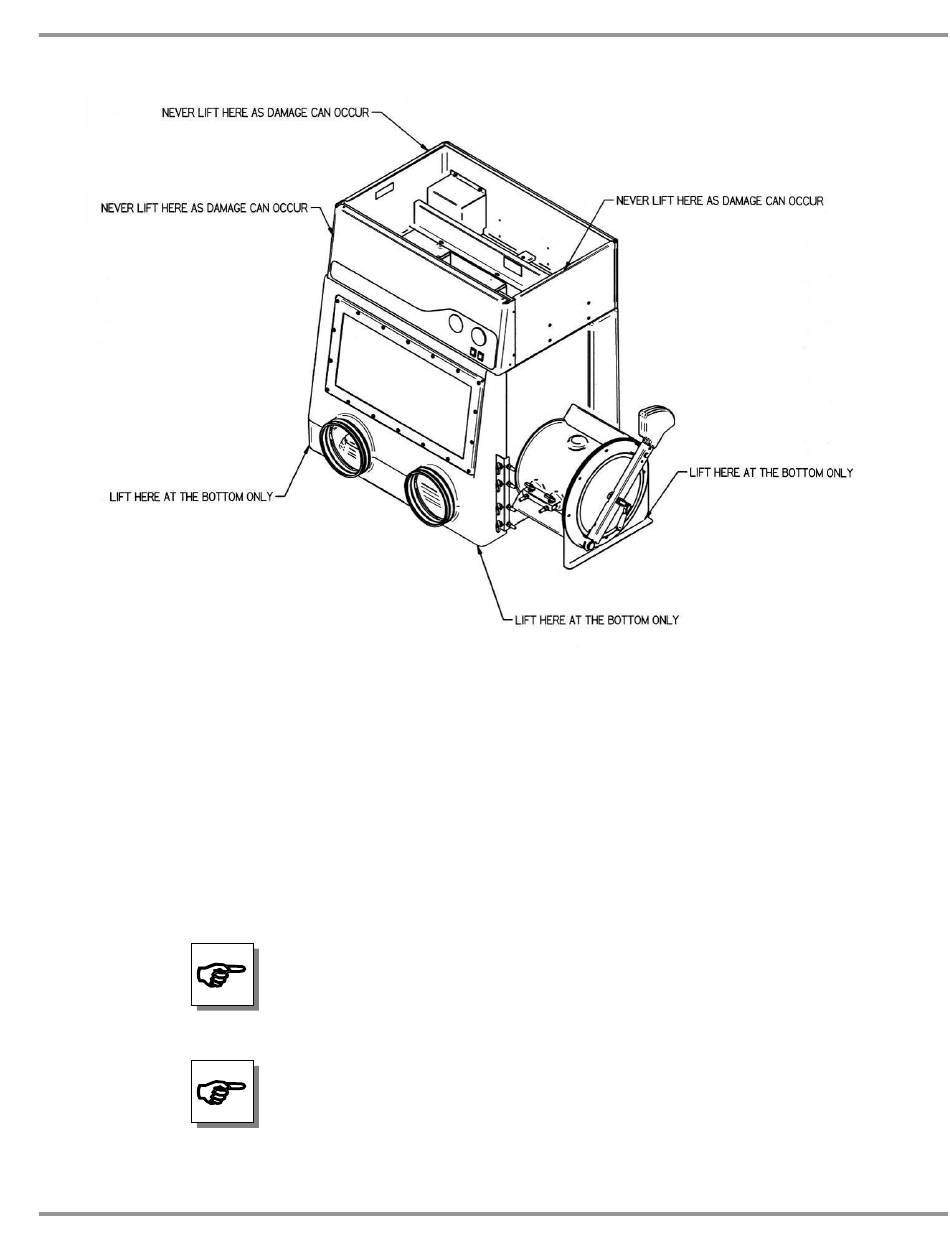 NEVER LIFT HERE AS DAMAGE CAN OCCUR

NEVER LIFT HERE AS DAMAGE CAN OCCUR

NEVER LIFT HERE AS DAMAGE CAN OCCUR

LIFT HERE AT THE BOTTOM ONLY

LIFT HERE AT THE BOTTOM ONLY

LIFT HERE AT THE BOTTOM ONLY